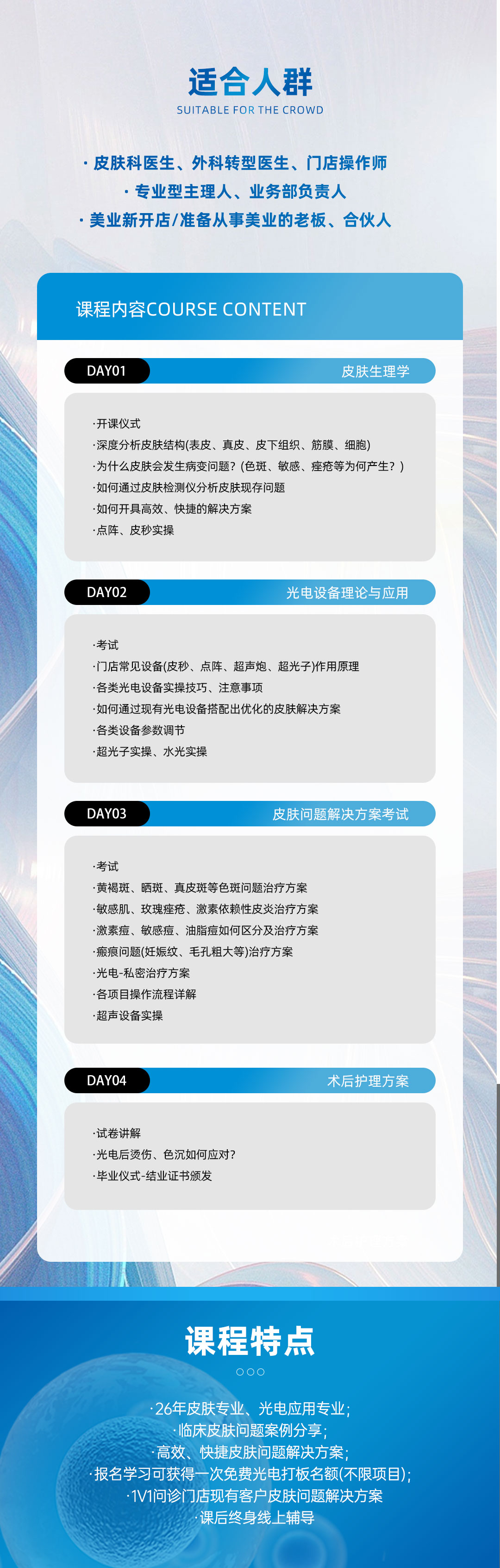 适合人群
SUITABLE FOR THE CROWD

· 皮肤科医生、外科转型医生、门店操作师
· 专业型主理人、业务部负责人
· 美业新开店/准备从事美业的老板、合伙人

课程内容COURSE CONTENT

DAY01 皮肤生理学

·开课仪式
·深度分析皮肤结构(表皮、真皮、皮下组织、筋膜、细胞)
·为什么皮肤会发生病变问题?(色斑、敏感、痤疮等为何产生?)
·如何通过皮肤检测仪分析皮肤现存问题
·如何开具高效、快捷的解决方案
·点阵、皮秒实操

DAY02 光电设备理论与应用

·考试
·门店常见设备(皮秒、点阵、超声炮、超光子)作用原理
·各类光电设备实操技巧、注意事项
·如何通过现有光电设备搭配出优化的皮肤解决方案
·各类设备参数调节
·超光子实操、水光实操

DAY03 皮肤问题解决方案考试

·考试
·黄褐斑、晒斑、真皮斑等色斑问题治疗方案
·敏感肌、玫瑰痤疮、激素依赖性皮炎治疗方案
·激素痘、敏感痘、油脂痘如何区分及治疗方案
·瘢痕问题(妊娠纹、毛孔粗大等)治疗方案
·光电-私密治疗方案
·各项目操作流程详解
·超声设备实操

DAY04 术后护理方案

·试卷讲解
·光电后烫伤、色沉如何应对?
·毕业仪式-结业证书颁发

课程特点

·26年皮肤专业、光电应用专业;
·临床皮肤问题案例分享;
·高效、快捷皮肤问题解决方案;
·报名学习可获得一次免费光电打板名额(不限项目);
·1V1问诊门店现有客户皮肤问题解决方案
·课后终身线上辅导